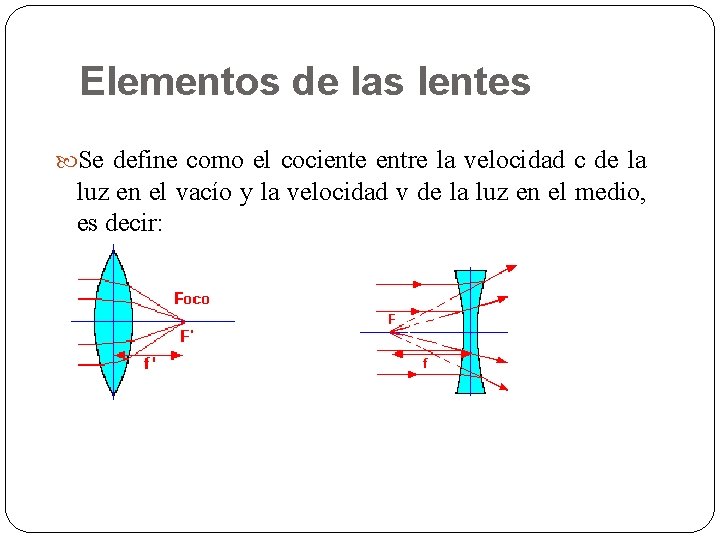 Elementos de las lentes

Se define como el cociente entre la velocidad c de la luz en el vacío y la velocidad v de la luz en el medio, es decir:

Foco
F'
f'

F
f